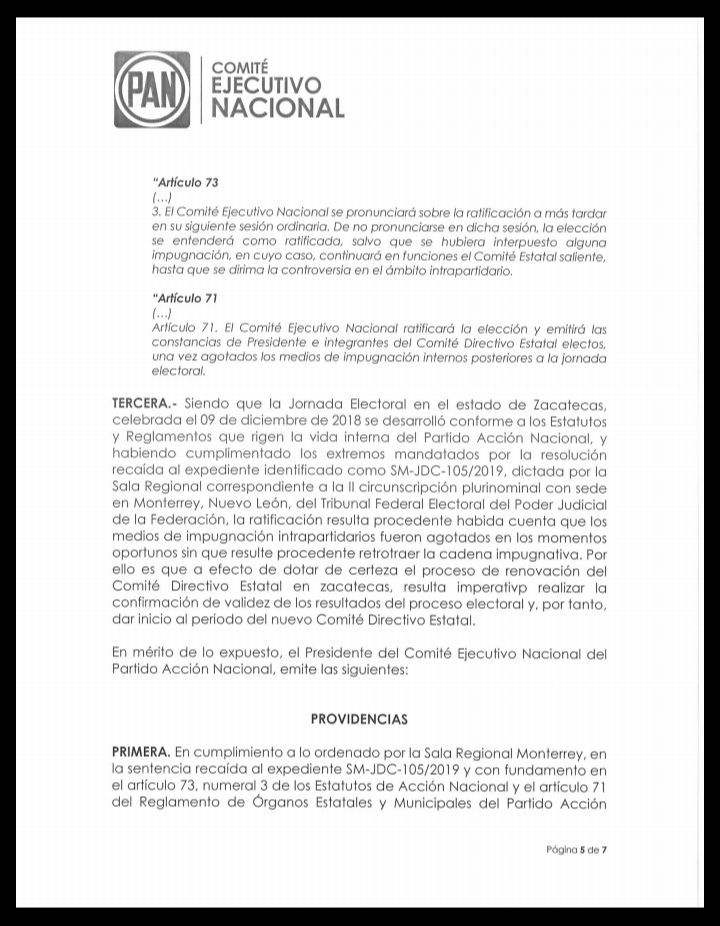 PAN
COMITÉ
EJECUTIVO
NACIONAL

"Artículo 73
(...)
3. El Comité Ejecutivo Nacional se pronunciará sobre la ratificación a más tardar en su siguiente sesión ordinaria. De no pronunciarse en dicha sesión, la elección se entenderá como ratificada, salvo que se hubiera interpuesto alguna impugnación, en cuyo caso, continuará en funciones el Comité Estatal saliente, hasta que se dirima la controversia en el ámbito intrapartidario.

"Artículo 71
(...)
Artículo 71. El Comité Ejecutivo Nacional ratificará la elección y emitirá las constancias de Presidente e integrantes del Comité Directivo Estatal electos, una vez agotados los medios de impugnación internos posteriores a la jornada electoral.

TERCERA.- Siendo que la Jornada Electoral en el estado de Zacatecas, celebrada el 09 de diciembre de 2018 se desarrolló conforme a los Estatutos y Reglamentos que rigen la vida interna del Partido Acción Nacional, y habiendo cumplimentado los extremos mandatados por la resolución recaída al expediente identificado como SM-JDC-105/2019, dictada por la Sala Regional correspondiente a la II circunscripción plurinominal con sede en Monterrey, Nuevo León, del Tribunal Federal Electoral del Poder Judicial de la Federación, la ratificación resulta procedente habida cuenta que los medios de impugnación intrapartidarios fueron agotados en los momentos oportunos sin que resulte procedente retrotraer la cadena impugnativa. Por ello es que a efecto de dotar de certeza el proceso de renovación del Comité Directivo Estatal en zacatecas, resulta imperativp realizar la confirmación de validez de los resultados del proceso electoral y, por tanto, dar inicio al periodo del nuevo Comité Directivo Estatal.

En mérito de lo expuesto, el Presidente del Comité Ejecutivo Nacional del Partido Acción Nacional, emite las siguientes:

PROVIDENCIAS

PRIMERA. En cumplimiento a lo ordenado por la Sala Regional Monterrey, en la sentencia recaída al expediente SM-JDC-105/2019 y con fundamento en el artículo 73, numeral 3 de los Estatutos de Acción Nacional y el artículo 71 del Reglamento de Órganos Estatales y Municipales del Partido Acción

Página 5 de 7